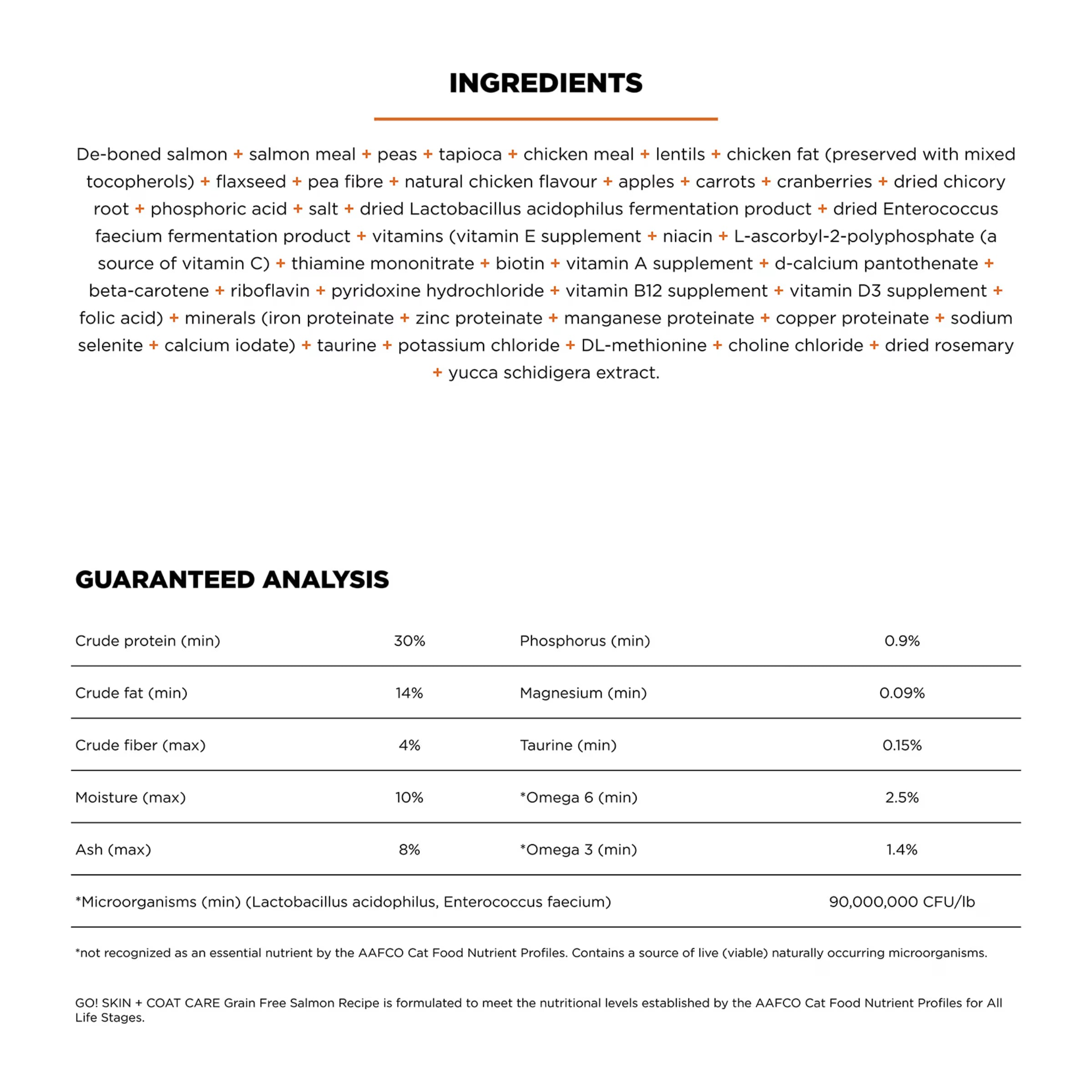 INGREDIENTS

De-boned salmon + salmon meal + peas + tapioca + chicken meal + lentils + chicken fat (preserved with mixed tocopherols) + flaxseed + pea fibre + natural chicken flavour + apples + carrots + cranberries + dried chicory root + phosphoric acid + salt + dried Lactobacillus acidophilus fermentation product + dried Enterococcus faecium fermentation product + vitamins (vitamin E supplement + niacin + L-ascorbyl-2-polyphosphate (a source of vitamin C) + thiamine mononitrate + biotin + vitamin A supplement + d-calcium pantothenate + beta-carotene + riboflavin + pyridoxine hydrochloride + vitamin B12 supplement + vitamin D3 supplement + folic acid) + minerals (iron proteinate + zinc proteinate + manganese proteinate + copper proteinate + sodium selenite + calcium iodate) + taurine + potassium chloride + DL-methionine + choline chloride + dried rosemary + yucca schidigera extract.

GUARANTEED ANALYSIS

| Crude protein (min) | 30% | Phosphorus (min) | 0.9% |
|---|---|---|---|
| Crude fat (min) | 14% | Magnesium (min) | 0.09% |
| Crude fiber (max) | 4% | Taurine (min) | 0.15% |
| Moisture (max) | 10% | *Omega 6 (min) | 2.5% |
| Ash (max) | 8% | *Omega 3 (min) | 1.4% |
| *Microorganisms (min) (Lactobacillus acidophilus, Enterococcus faecium) | | | 90,000,000 CFU/lb |

*not recognized as an essential nutrient by the AAFCO Cat Food Nutrient Profiles. Contains a source of live (viable) naturally occurring microorganisms.

GO! SKIN + COAT CARE Grain Free Salmon Recipe is formulated to meet the nutritional levels established by the AAFCO Cat Food Nutrient Profiles for All Life Stages.